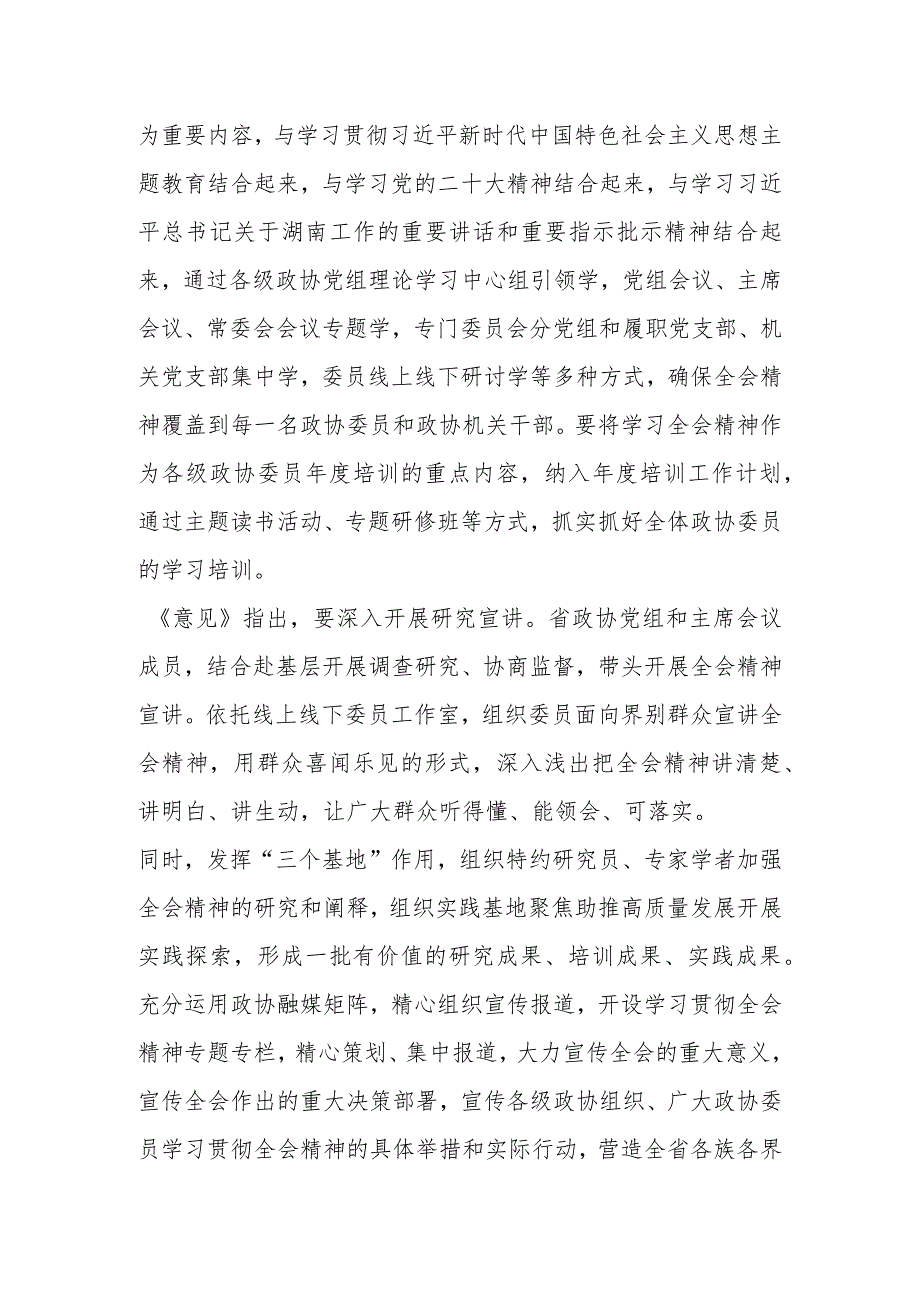 为重要内容，与学习贯彻习近平新时代中国特色社会主义思想主题教育结合起来，与学习党的二十大精神结合起来，与学习习近平总书记关于湖南工作的重要讲话和重要指示批示精神结合起来，通过各级政协党组理论学习中心组引领学，党组会议、主席会议、常委会会议专题学，专门委员会分党组和履职党支部、机关党支部集中学，委员线上线下研讨学等多种方式，确保全会精神覆盖到每一名政协委员和政协机关干部。要将学习全会精神作为各级政协委员年度培训的重点内容，纳入年度培训工作计划，通过主题读书活动、专题研修班等方式，抓实抓好全体政协委员的学习培训。

《意见》指出，要深入开展研究宣讲。省政协党组和主席会议成员，结合赴基层开展调查研究、协商监督，带头开展全会精神宣讲。依托线上线下委员工作室，组织委员面向界别群众宣讲全会精神，用群众喜闻乐见的形式，深入浅出把全会精神讲清楚、讲明白、讲生动，让广大群众听得懂、能领会、可落实。

同时，发挥“三个基地”作用，组织特约研究员、专家学者加强全会精神的研究和阐释，组织实践基地聚焦助推高质量发展开展实践探索，形成一批有价值的研究成果、培训成果、实践成果。充分运用政协融媒矩阵，精心组织宣传报道，开设学习贯彻全会精神专题专栏，精心策划、集中报道，大力宣传全会的重大意义，宣传全会作出的重大决策部署，宣传各级政协组织、广大政协委员学习贯彻全会精神的具体举措和实际行动，营造全省各族各界